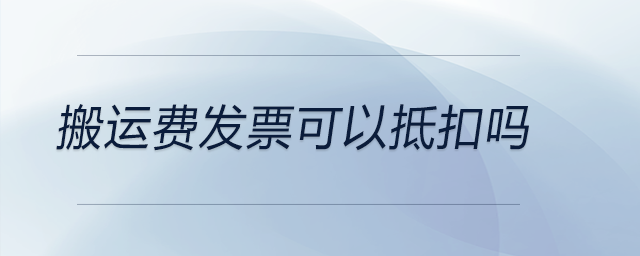 搬运费发票可以抵扣吗